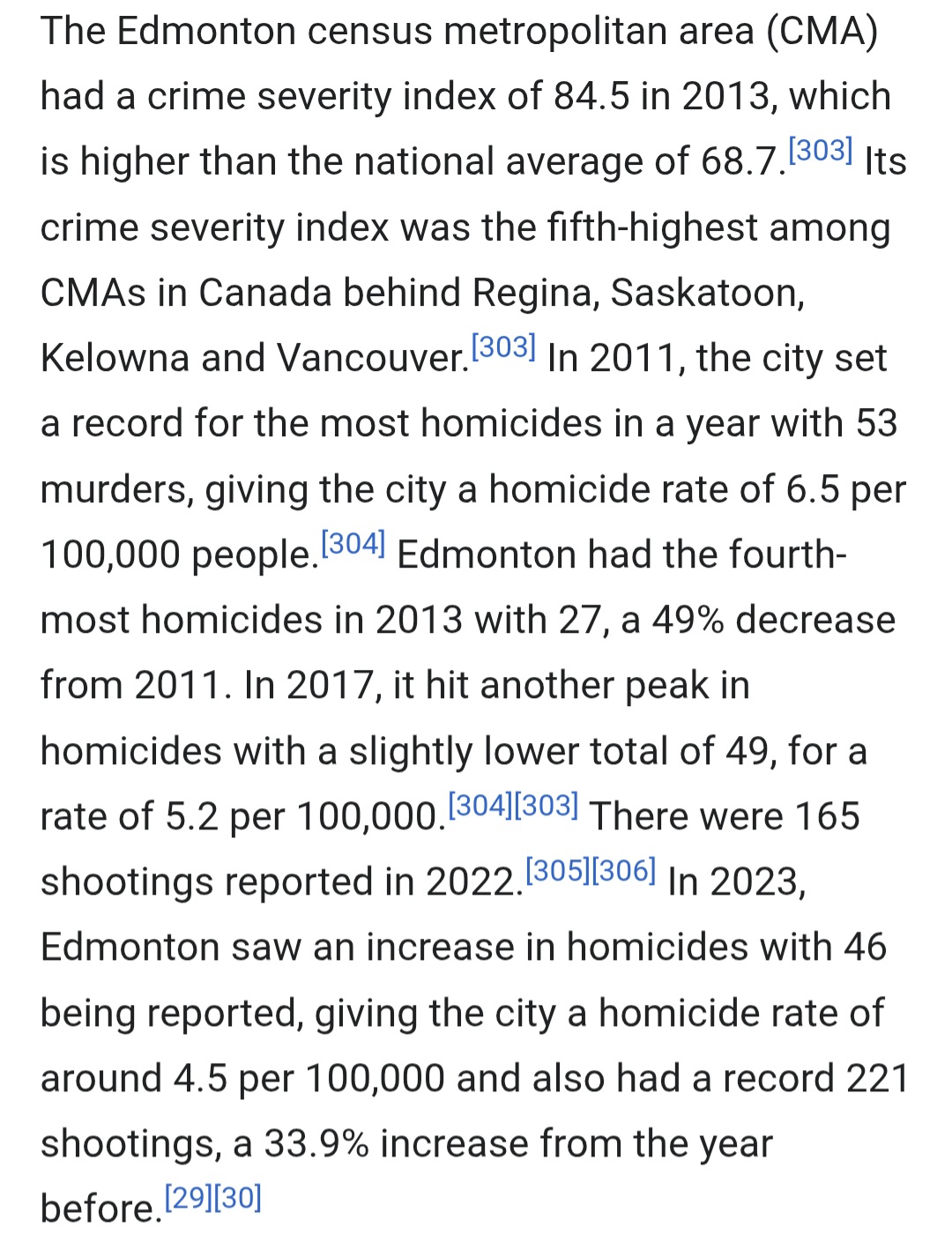 The Edmonton census metropolitan area (CMA) had a crime severity index of 84.5 in 2013, which is higher than the national average of 68.7.[303] Its crime severity index was the fifth-highest among CMAs in Canada behind Regina, Saskatoon, Kelowna and Vancouver.[303] In 2011, the city set a record for the most homicides in a year with 53 murders, giving the city a homicide rate of 6.5 per 100,000 people.[304] Edmonton had the fourth-most homicides in 2013 with 27, a 49% decrease from 2011. In 2017, it hit another peak in homicides with a slightly lower total of 49, for a rate of 5.2 per 100,000.[304][303] There were 165 shootings reported in 2022.[305][306] In 2023, Edmonton saw an increase in homicides with 46 being reported, giving the city a homicide rate of around 4.5 per 100,000 and also had a record 221 shootings, a 33.9% increase from the year before.[29][30]